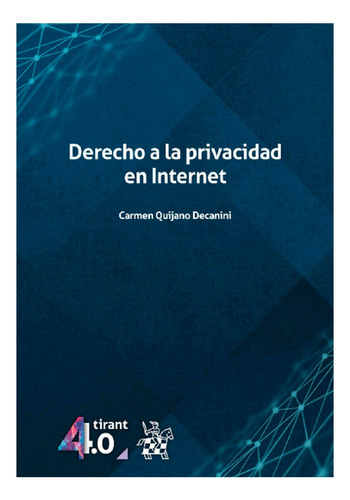 Derecho a la privacidad en Internet

Carmen Quijano Decanini

tirant
4.0